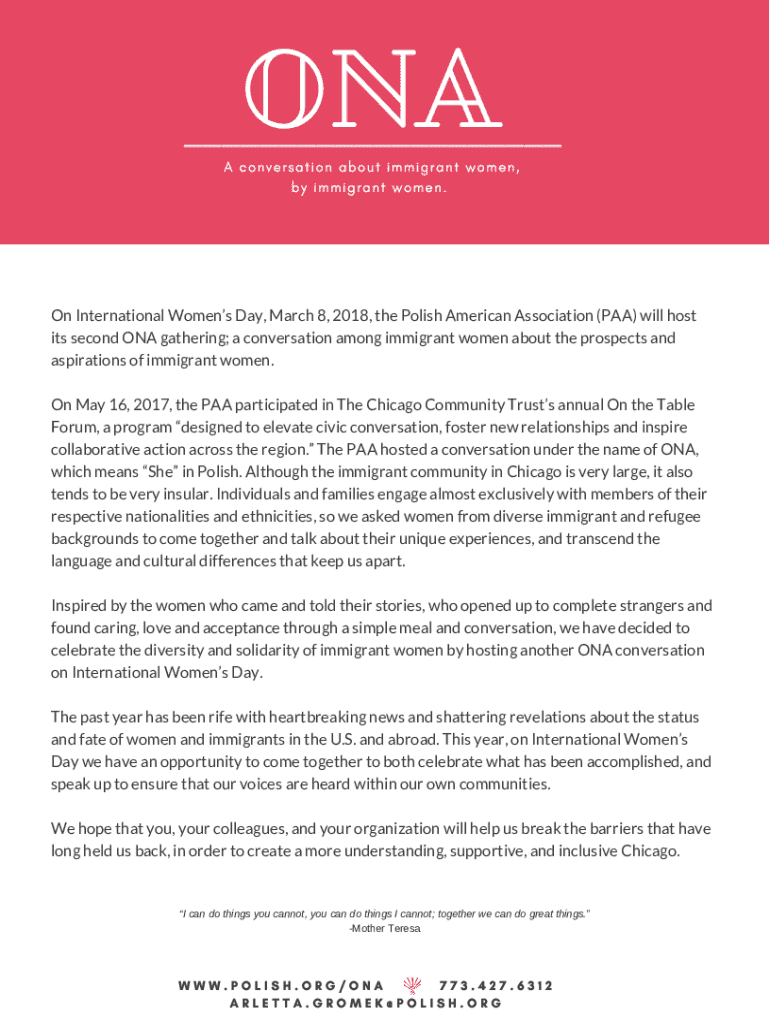 ONA

A conversation about immigrant women, by immigrant women.

On International Women's Day, March 8, 2018, the Polish American Association (PAA) will host its second ONA gathering; a conversation among immigrant women about the prospects and aspirations of immigrant women.

On May 16, 2017, the PAA participated in The Chicago Community Trust's annual On the Table Forum, a program "designed to elevate civic conversation, foster new relationships and inspire collaborative action across the region." The PAA hosted a conversation under the name of ONA, which means "She" in Polish. Although the immigrant community in Chicago is very large, it also tends to be very insular. Individuals and families engage almost exclusively with members of their respective nationalities and ethnicities, so we asked women from diverse immigrant and refugee backgrounds to come together and talk about their unique experiences, and transcend the language and cultural differences that keep us apart.

Inspired by the women who came and told their stories, who opened up to complete strangers and found caring, love and acceptance through a simple meal and conversation, we have decided to celebrate the diversity and solidarity of immigrant women by hosting another ONA conversation on International Women's Day.

The past year has been rife with heartbreaking news and shattering revelations about the status and fate of women and immigrants in the U.S. and abroad. This year, on International Women's Day we have an opportunity to come together to both celebrate what has been accomplished, and speak up to ensure that our voices are heard within our own communities.

We hope that you, your colleagues, and your organization will help us break the barriers that have long held us back, in order to create a more understanding, supportive, and inclusive Chicago.

"I can do things you cannot, you can do things I cannot; together we can do great things."
-Mother Teresa

WWW.POLISH.ORG/ONA 773.427.6312
ARLETTA.GROMEK@POLISH.ORG